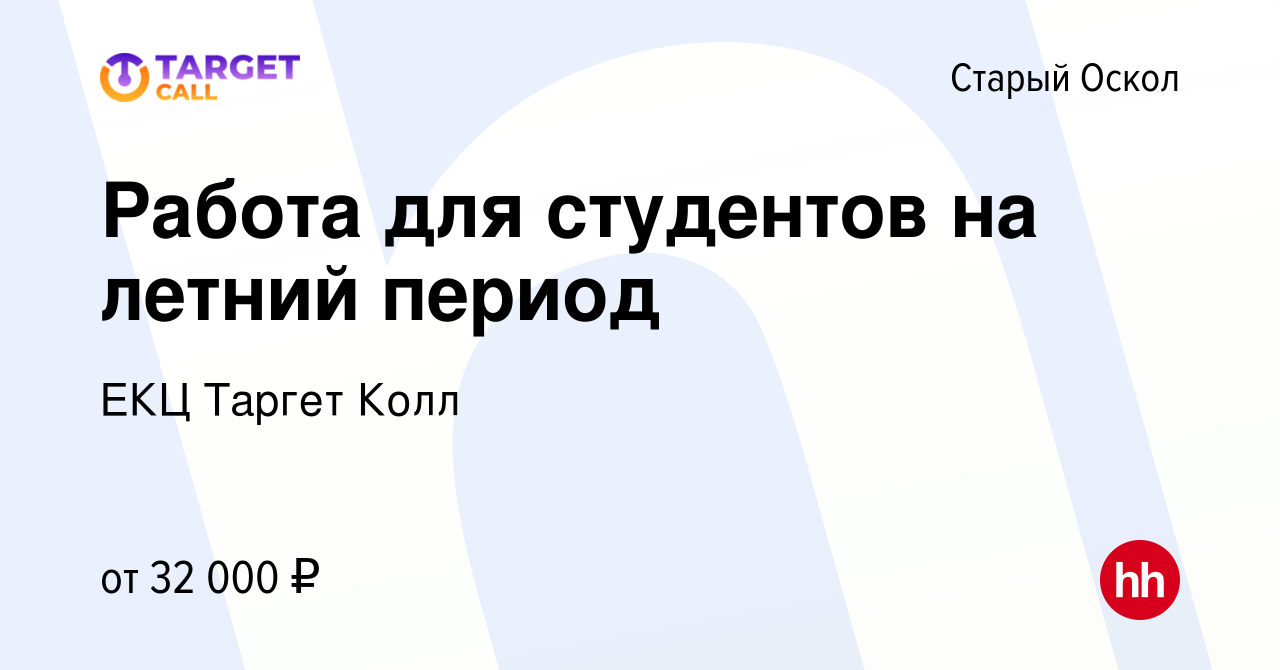 TARGET CALL

Старый Оскол

Работа для студентов на летний период

ЕКЦ Таргет Колл

от 32 000 ₽

hh